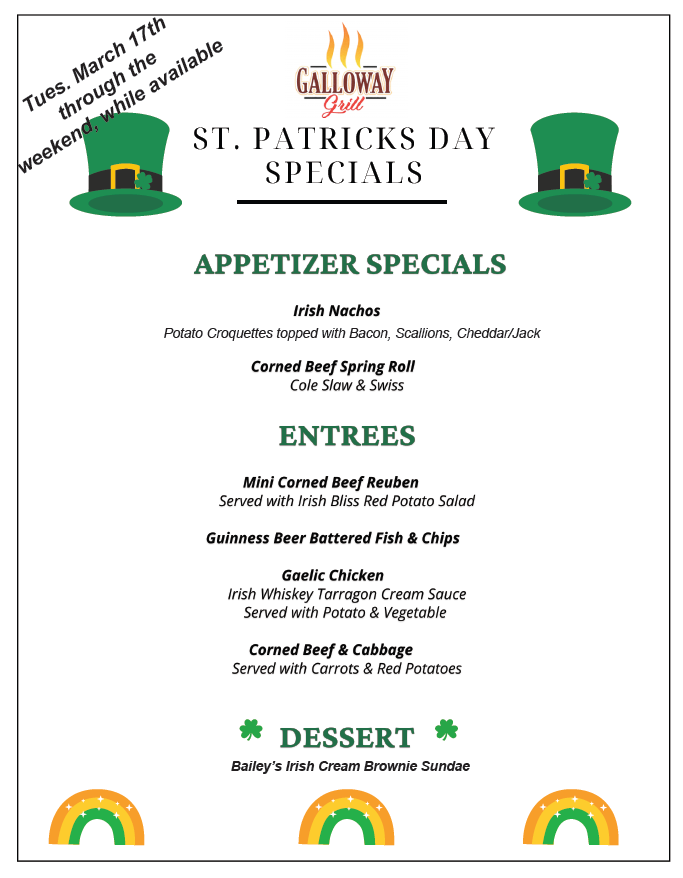 Tues. March 17th
through the
weekend, while available

GALLOWAY
Grill

ST. PATRICKS DAY
SPECIALS

APPETIZER SPECIALS

Irish Nachos
Potato Croquettes topped with Bacon, Scallions, Cheddar/Jack

Corned Beef Spring Roll
Cole Slaw & Swiss

ENTREES

Mini Corned Beef Reuben
Served with Irish Bliss Red Potato Salad

Guinness Beer Battered Fish & Chips

Gaelic Chicken
Irish Whiskey Tarragon Cream Sauce
Served with Potato & Vegetable

Corned Beef & Cabbage
Served with Carrots & Red Potatoes

DESSERT
Bailey's Irish Cream Brownie Sundae